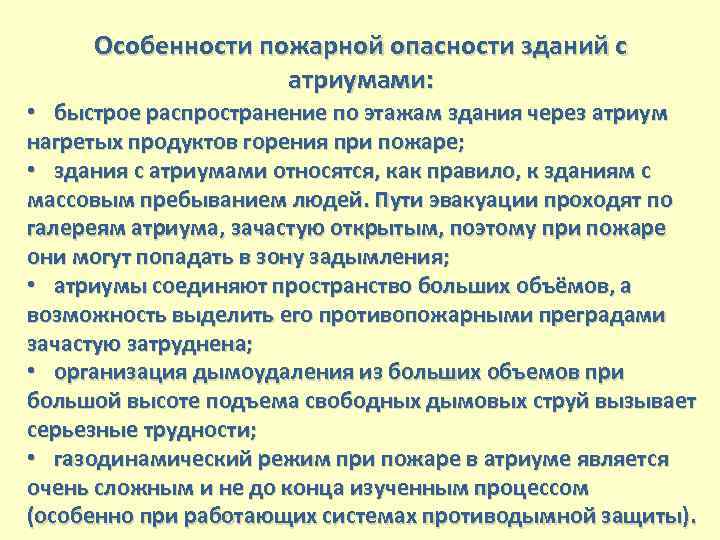 Особенности пожарной опасности зданий с атриумами:

• быстрое распространение по этажам здания через атриум нагретых продуктов горения при пожаре;

• здания с атриумами относятся, как правило, к зданиям с массовым пребыванием людей. Пути эвакуации проходят по галереям атриума, зачастую открытым, поэтому при пожаре они могут попадать в зону задымления;

• атриумы соединяют пространство больших объёмов, а возможность выделить его противопожарными преградами зачастую затруднена;

• организация дымоудаления из больших объемов при большой высоте подъема свободных дымовых струй вызывает серьезные трудности;

• газодинамический режим при пожаре в атриуме является очень сложным и не до конца изученным процессом (особенно при работающих системах противодымной защиты).